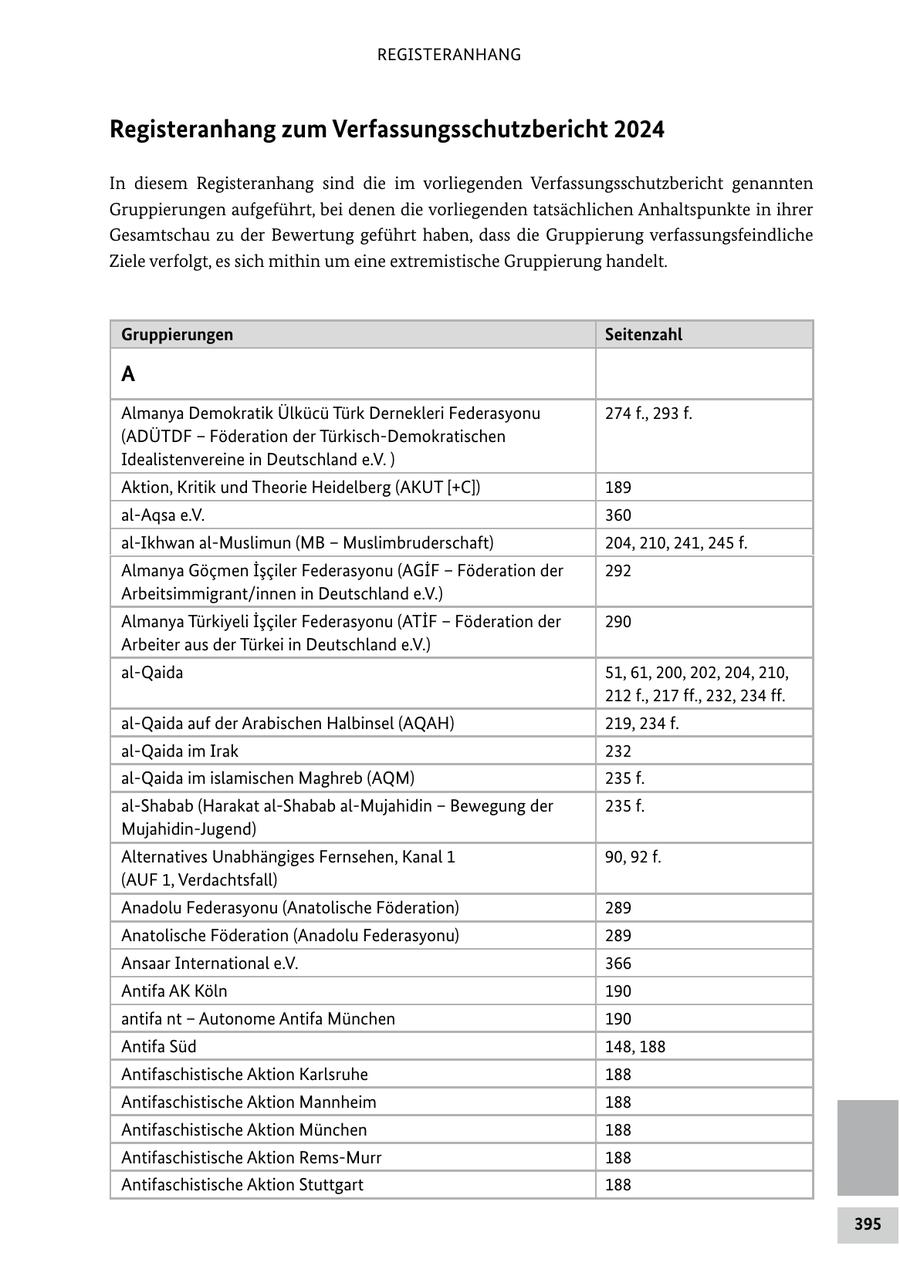 REGISTERANHANG

Registeranhang zum Verfassungsschutzbericht 2024

In diesem Registeranhang sind die im vorliegenden Verfassungsschutzbericht genannten Gruppierungen aufgeführt, bei denen die vorliegenden tatsächlichen Anhaltspunkte in ihrer Gesamtschau zu der Bewertung geführt haben, dass die Gruppierung verfassungsfeindliche Ziele verfolgt, es sich mithin um eine extremistische Gruppierung handelt.

| Gruppierungen | Seitenzahl |
|---|---|
| A | |
| Almanya Demokratik Ülkücü Türk Dernekleri Federasyonu (ADÜTDF – Föderation der Türkisch-Demokratischen Idealistenvereine in Deutschland e.V. ) | 274 f., 293 f. |
| Aktion, Kritik und Theorie Heidelberg (AKUT [+C]) | 189 |
| al-Aqsa e.V. | 360 |
| al-Ikhwan al-Muslimun (MB – Muslimbruderschaft) | 204, 210, 241, 245 f. |
| Almanya Göçmen İşçiler Federasyonu (AGİF – Föderation der Arbeitsimmigrant/innen in Deutschland e.V.) | 292 |
| Almanya Türkiyeli İşçiler Federasyonu (ATİF – Föderation der Arbeiter aus der Türkei in Deutschland e.V.) | 290 |
| al-Qaida | 51, 61, 200, 202, 204, 210, 212 f., 217 ff., 232, 234 ff. |
| al-Qaida auf der Arabischen Halbinsel (AQAH) | 219, 234 f. |
| al-Qaida im Irak | 232 |
| al-Qaida im islamischen Maghreb (AQM) | 235 f. |
| al-Shabab (Harakat al-Shabab al-Mujahidin – Bewegung der Mujahidin-Jugend) | 235 f. |
| Alternatives Unabhängiges Fernsehen, Kanal 1 (AUF 1, Verdachtsfall) | 90, 92 f. |
| Anadolu Federasyonu (Anatolische Föderation) | 289 |
| Anatolische Föderation (Anadolu Federasyonu) | 289 |
| Ansaar International e.V. | 366 |
| Antifa AK Köln | 190 |
| antifa nt – Autonome Antifa München | 190 |
| Antifa Süd | 148, 188 |
| Antifaschistische Aktion Karlsruhe | 188 |
| Antifaschistische Aktion Mannheim | 188 |
| Antifaschistische Aktion München | 188 |
| Antifaschistische Aktion Rems-Murr | 188 |
| Antifaschistische Aktion Stuttgart | 188 |

395